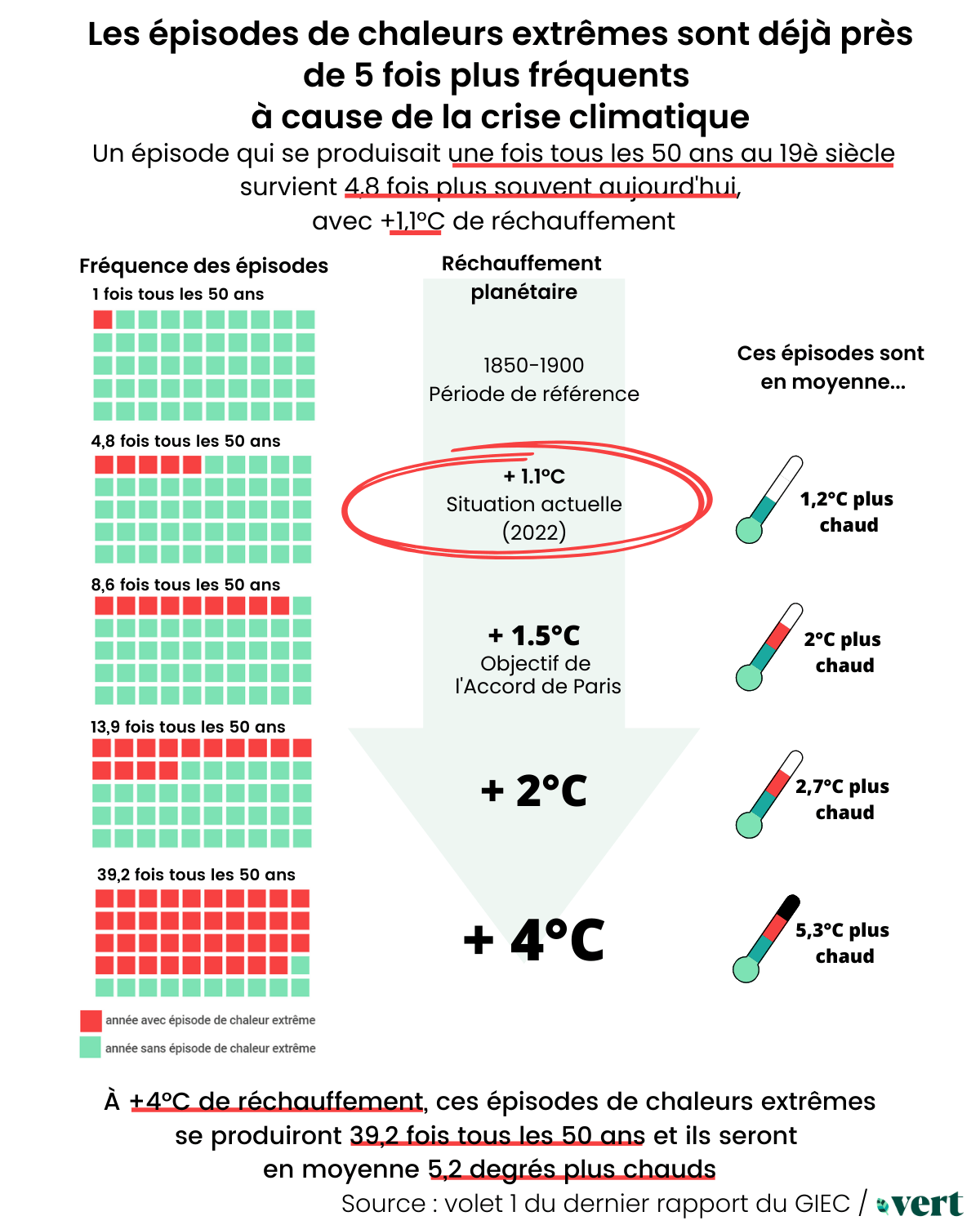 Les épisodes de chaleurs extrêmes sont déjà près de 5 fois plus fréquents à cause de la crise climatique

Un épisode qui se produisait une fois tous les 50 ans au 19è siècle survient 4,8 fois plus souvent aujourd'hui, avec +1,1°C de réchauffement

Fréquence des épisodes

1 fois tous les 50 ans

4,8 fois tous les 50 ans

8,6 fois tous les 50 ans

13,9 fois tous les 50 ans

39,2 fois tous les 50 ans

année avec épisode de chaleur extrême

année sans épisode de chaleur extrême

Réchauffement planétaire

1850-1900
Période de référence

+ 1.1°C
Situation actuelle
(2022)

+ 1.5°C
Objectif de l'Accord de Paris

+ 2°C

+ 4°C

Ces épisodes sont en moyenne...

1,2°C plus chaud

2°C plus chaud

2,7°C plus chaud

5,3°C plus chaud

À +4°C de réchauffement, ces épisodes de chaleurs extrêmes se produiront 39,2 fois tous les 50 ans et ils seront en moyenne 5,2 degrés plus chauds

Source : volet 1 du dernier rapport du GIEC / vert